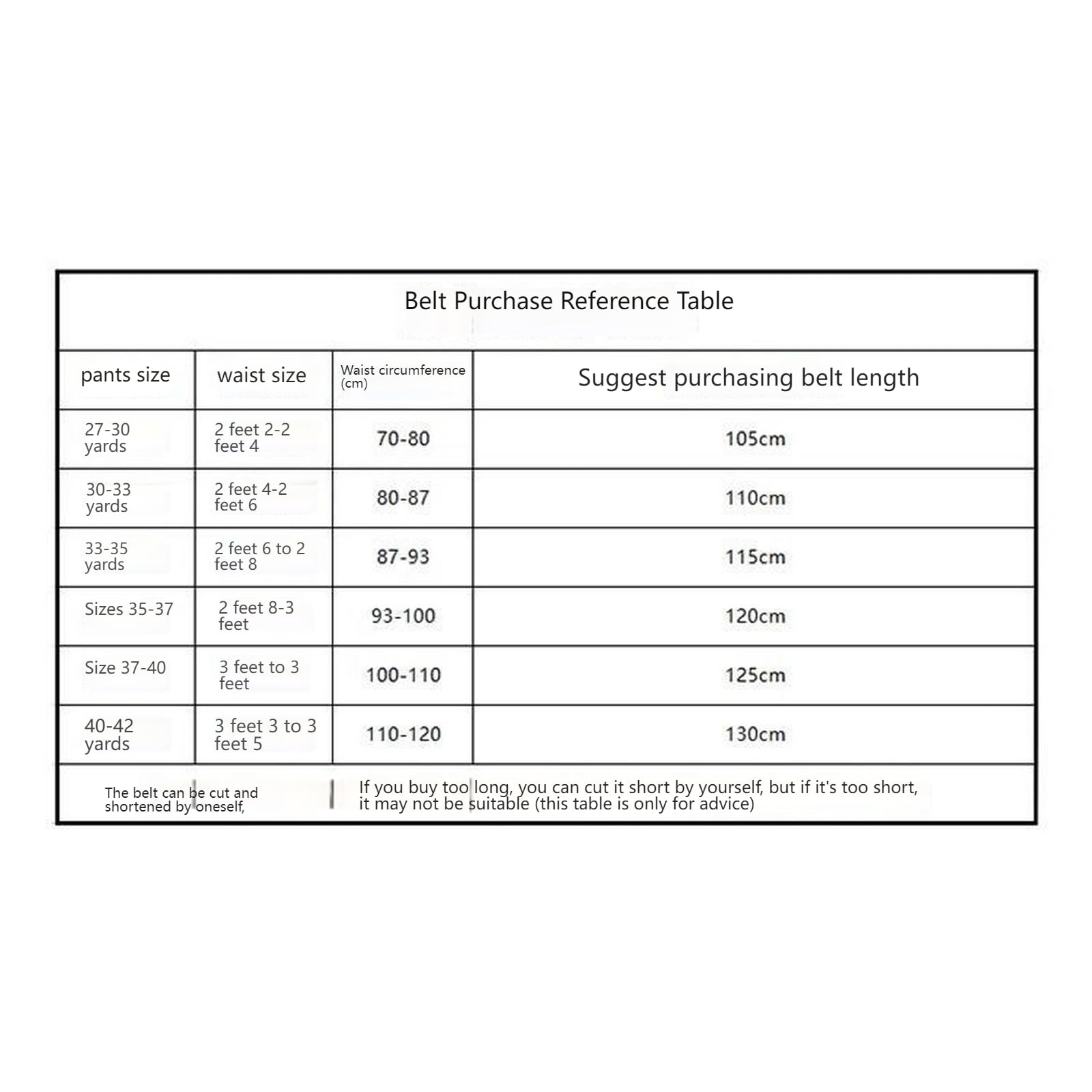 Belt Purchase Reference Table

| pants size | waist size | Waist circumference (cm) | Suggest purchasing belt length |
|---|---|---|---|
| 27-30 yards | 2 feet 2-2 feet 4 | 70-80 | 105cm |
| 30-33 yards | 2 feet 4-2 feet 6 | 80-87 | 110cm |
| 33-35 yards | 2 feet 6 to 2 feet 8 | 87-93 | 115cm |
| Sizes 35-37 | 2 feet 8-3 feet | 93-100 | 120cm |
| Size 37-40 | 3 feet to 3 feet | 100-110 | 125cm |
| 40-42 yards | 3 feet 3 to 3 feet 5 | 110-120 | 130cm |

The belt can be cut and shortened by oneself,

If you buy too long, you can cut it short by yourself, but if it's too short, it may not be suitable (this table is only for advice)